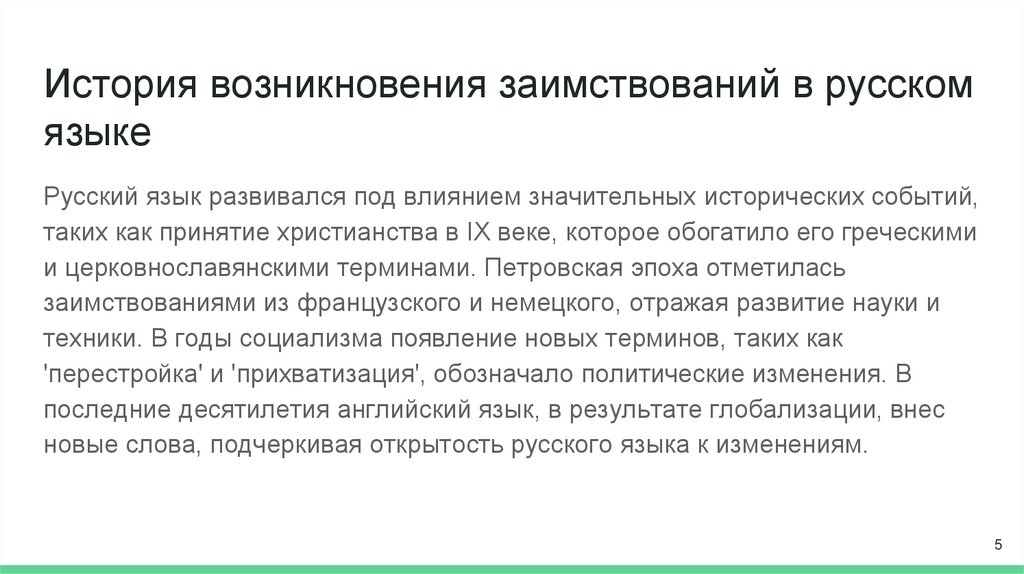 История возникновения заимствований в русском языке

Русский язык развивался под влиянием значительных исторических событий, таких как принятие христианства в IX веке, которое обогатило его греческими и церковнославянскими терминами. Петровская эпоха отметилась заимствованиями из французского и немецкого, отражая развитие науки и техники. В годы социализма появление новых терминов, таких как 'перестройка' и 'прихватизация', обозначало политические изменения. В последние десятилетия английский язык, в результате глобализации, внес новые слова, подчеркивая открытость русского языка к изменениям.

5